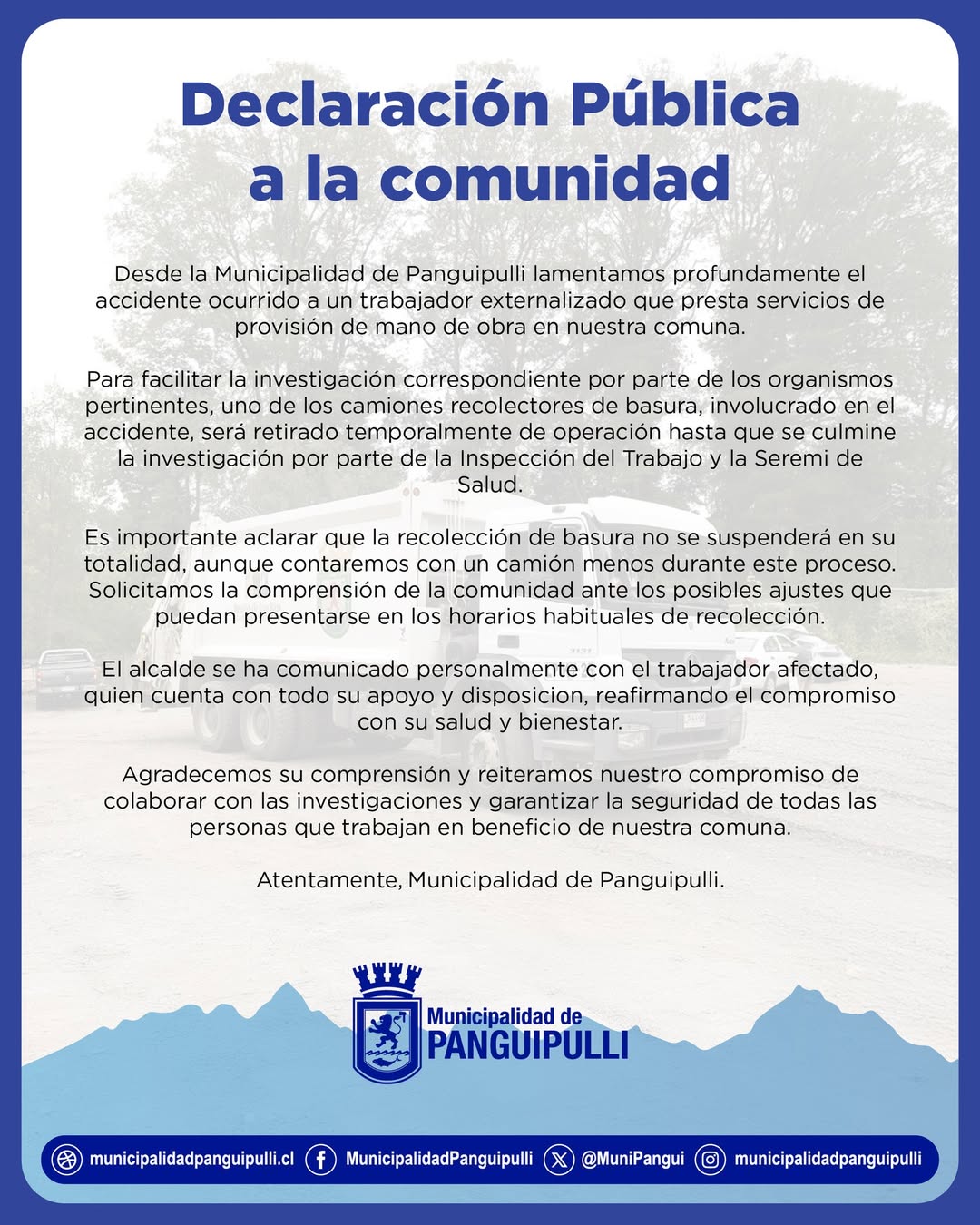 Declaración Pública a la comunidad

Desde la Municipalidad de Panguipulli lamentamos profundamente el accidente ocurrido a un trabajador externalizado que presta servicios de provisión de mano de obra en nuestra comuna.

Para facilitar la investigación correspondiente por parte de los organismos pertinentes, uno de los camiones recolectores de basura, involucrado en el accidente, será retirado temporalmente de operación hasta que se culmine la investigación por parte de la Inspección del Trabajo y la Seremi de Salud.

Es importante aclarar que la recolección de basura no se suspenderá en su totalidad, aunque contaremos con un camión menos durante este proceso. Solicitamos la comprensión de la comunidad ante los posibles ajustes que puedan presentarse en los horarios habituales de recolección.

El alcalde se ha comunicado personalmente con el trabajador afectado, quien cuenta con todo su apoyo y disposicion, reafirmando el compromiso con su salud y bienestar.

Agradecemos su comprensión y reiteramos nuestro compromiso de colaborar con las investigaciones y garantizar la seguridad de todas las personas que trabajan en beneficio de nuestra comuna.

Atentamente, Municipalidad de Panguipulli.

Municipalidad de PANGUIPULLI

municipalidadpanguipulli.cl MunicipalidadPanguipulli @MuniPangui municipalidadpanguipulli